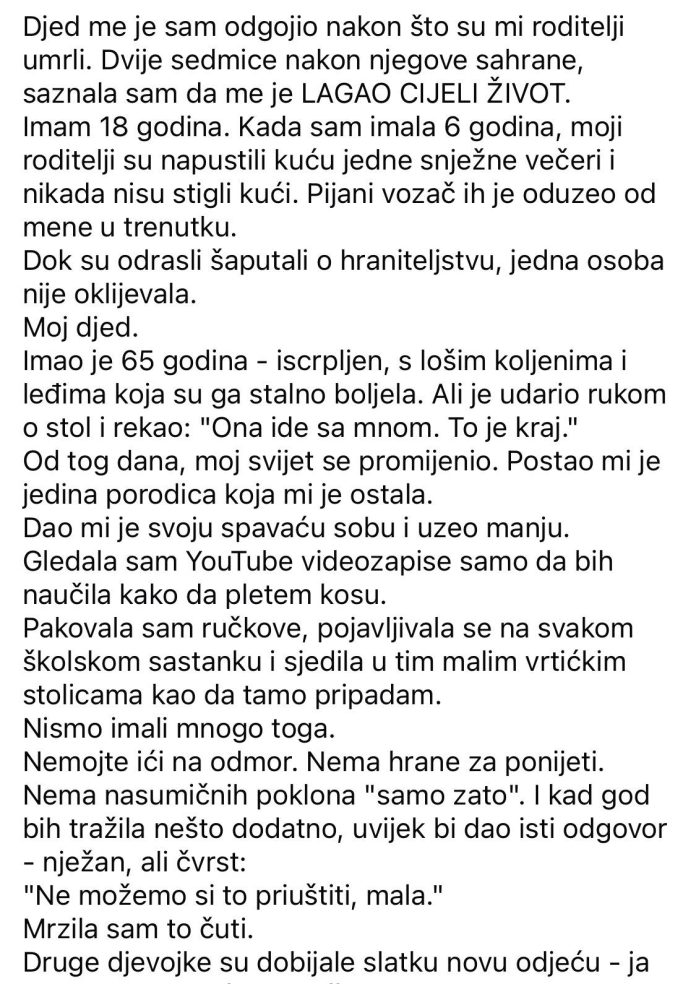 Djed me je sam odgojio nakon što su mi roditelji umrli. Dvije sedmice nakon njegove sahrane, saznala sam da me je LAGAO CIJELI ŽIVOT.
Imam 18 godina. Kada sam imala 6 godina, moji roditelji su napustili kuću jedne snježne večeri i nikada nisu stigli kući. Pijani vozač ih je oduzeo od mene u trenutku.
Dok su odrasli šaputali o hraniteljstvu, jedna osoba nije oklijevala.
Moj djed.
Imao je 65 godina - iscrpljen, s lošim koljenima i leđima koja su ga stalno boljela. Ali je udario rukom o stol i rekao: "Ona ide sa mnom. To je kraj."
Od tog dana, moj svijet se promijenio. Postao mi je jedina porodica koja mi je ostala.
Dao mi je svoju spavaću sobu i uzeo manju.
Gledala sam YouTube videozapise samo da bih naučila kako da pletem kosu.
Pakovala sam ručkove, pojavljivala se na svakom školskom sastanku i sjedila u tim malim vrtićkim stolicama kao da tamo pripadam.
Nismo imali mnogo toga.
Nemojte ići na odmor. Nema hrane za ponijeti. Nema nasumičnih poklona "samo zato". I kad god bih tražila nešto dodatno, uvijek bi dao isti odgovor - nježan, ali čvrst:
"Ne možemo si to priuštiti, mala."
Mrzila sam to čuti.
Druge djevojke su dobijale slatku novu odjeću - ja